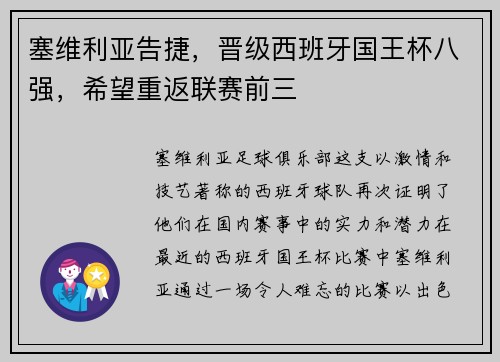 塞维利亚告捷，晋级西班牙国王杯八强，希望重返联赛前三

塞维利亚足球俱乐部这支以激情和技艺著称的西班牙球队再次证明了他们在国内赛事中的实力和潜力在最近的西班牙国王杯比赛中塞维利亚通过一场令人难忘的比赛以出色